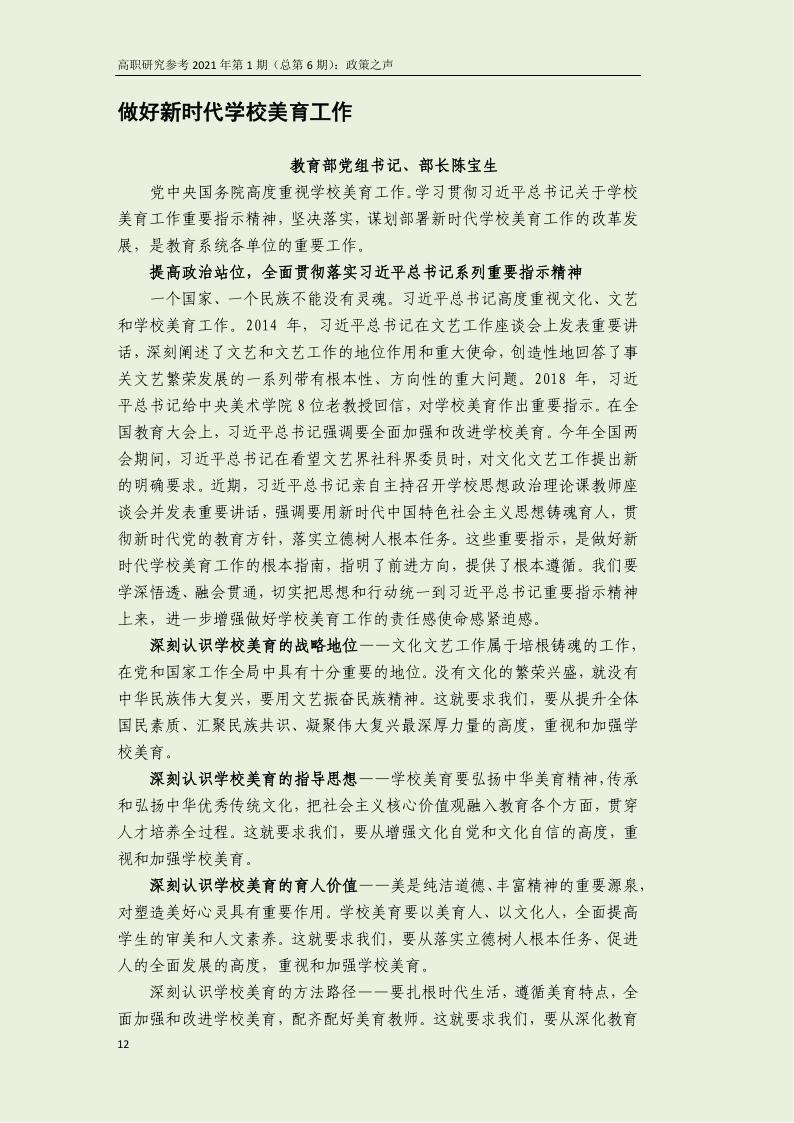 高职研究参考 2021 年第 1 期（总第 6 期）：政策之声

做好新时代学校美育工作

教育部党组书记、部长陈宝生

党中央国务院高度重视学校美育工作。学习贯彻习近平总书记关于学校美育工作重要指示精神，坚决落实，谋划部署新时代学校美育工作的改革发展，是教育系统各单位的重要工作。

提高政治站位，全面贯彻落实习近平总书记系列重要指示精神

一个国家、一个民族不能没有灵魂。习近平总书记高度重视文化、文艺和学校美育工作。2014 年，习近平总书记在文艺工作座谈会上发表重要讲话，深刻阐述了文艺和文艺工作的地位作用和重大使命，创造性地回答了事关文艺繁荣发展的一系列带有根本性、方向性的重大问题。2018 年，习近平总书记给中央美术学院 8 位老教授回信，对学校美育作出重要指示。在全国教育大会上，习近平总书记强调要全面加强和改进学校美育。今年全国两会期间，习近平总书记在看望文艺界社科界委员时，对文化文艺工作提出新的明确要求。近期，习近平总书记亲自主持召开学校思想政治理论课教师座谈会并发表重要讲话，强调要用新时代中国特色社会主义思想铸魂育人，贯彻新时代党的教育方针，落实立德树人根本任务。这些重要指示，是做好新时代学校美育工作的根本指南，指明了前进方向，提供了根本遵循。我们要学深悟透、融会贯通，切实把思想和行动统一到习近平总书记重要指示精神上来，进一步增强做好学校美育工作的责任感使命感紧迫感。

深刻认识学校美育的战略地位——文化文艺工作属于培根铸魂的工作，在党和国家工作全局中具有十分重要的地位。没有文化的繁荣兴盛，就没有中华民族伟大复兴，要用文艺振奋民族精神。这就要求我们，要从提升全体国民素质、汇聚民族共识、凝聚伟大复兴最深厚力量的高度，重视和加强学校美育。

深刻认识学校美育的指导思想——学校美育要弘扬中华美育精神，传承和弘扬中华优秀传统文化，把社会主义核心价值观融入教育各个方面，贯穿人才培养全过程。这就要求我们，要从增强文化自觉和文化自信的高度，重视和加强学校美育。

深刻认识学校美育的育人价值——美是纯洁道德、丰富精神的重要源泉，对塑造美好心灵具有重要作用。学校美育要以美育人、以文化人，全面提高学生的审美和人文素养。这就要求我们，要从落实立德树人根本任务、促进人的全面发展的高度，重视和加强学校美育。

深刻认识学校美育的方法路径——要扎根时代生活，遵循美育特点，全面加强和改进学校美育，配齐配好美育教师。这就要求我们，要从深化教育

12